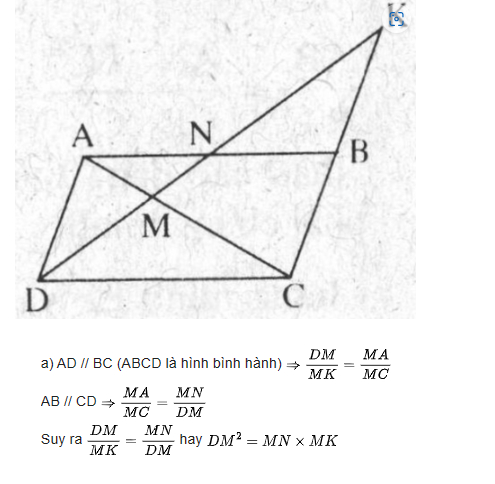 K

A

N

B

M

D

C

a) AD // BC (ABCD là hình bình hành) $\Rightarrow \frac{DM}{MK} = \frac{MA}{MC}$

AB // CD $\Rightarrow \frac{MA}{MC} = \frac{MN}{DM}$

Suy ra $\frac{DM}{MK} = \frac{MN}{DM}$ hay $DM^2 = MN \times MK$